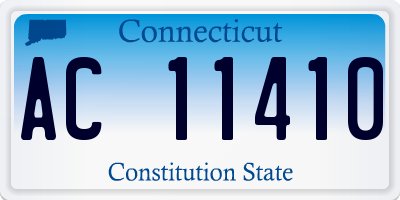 Connecticut

AC 11410

Constitution State